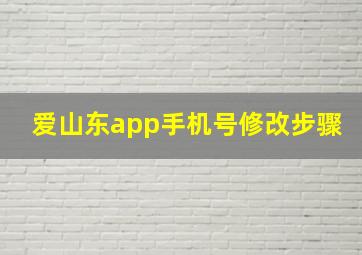 爱山东app手机号修改步骤